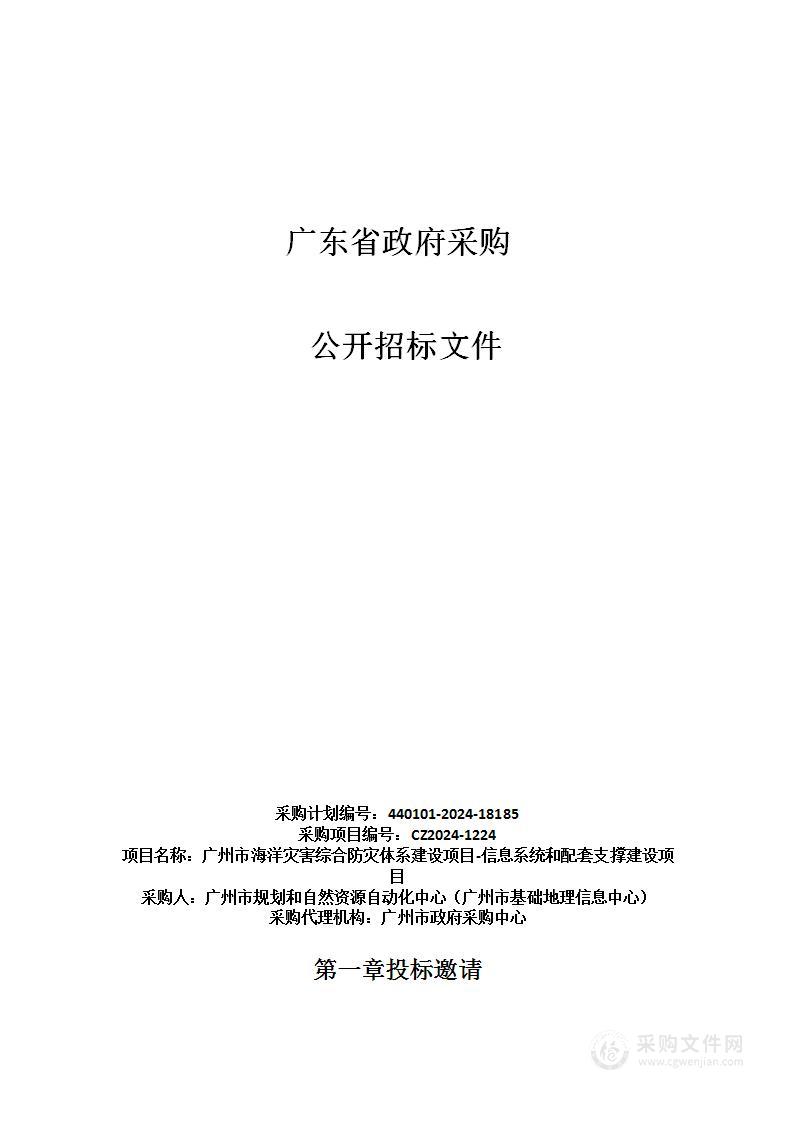 广东省政府采购

公开招标文件

采购计划编号：440101-2024-18185
采购项目编号：CZ2024-1224
项目名称：广州市海洋灾害综合防灾体系建设项目-信息系统和配套支撑建设项目
采购人：广州市规划和自然资源自动化中心（广州市基础地理信息中心）
采购代理机构：广州市政府采购中心

第一章投标邀请

采购文件网
www.cgwenjian.com